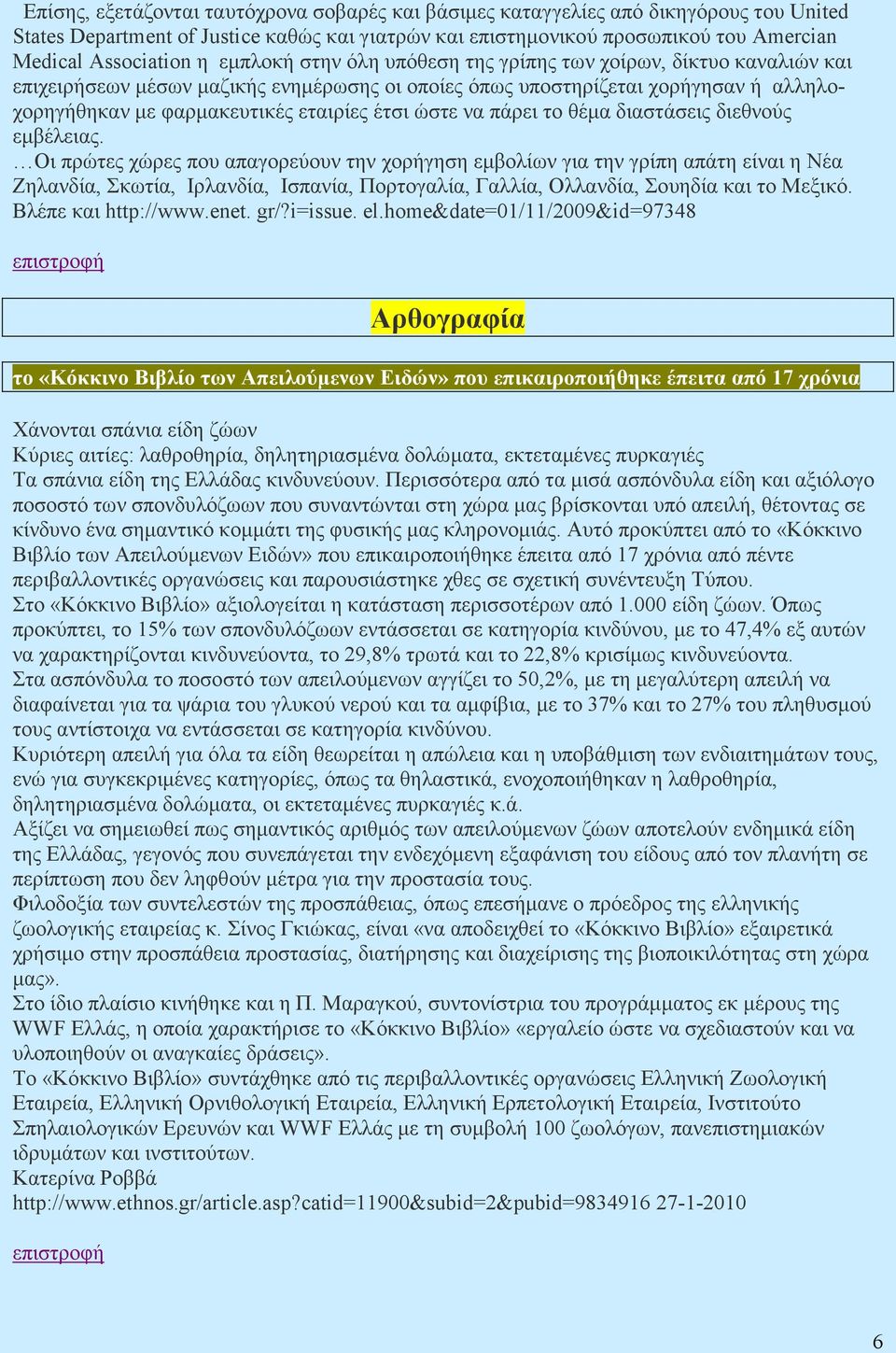 Επίσης, εξετάζονται ταυτόχρονα σοβαρές και βάσιμες καταγγελίες από δικηγόρους του United States Department of Justice καθώς και γιατρών και επιστημονικού προσωπικού του Amercian Medical Association η εμπλοκή στην όλη υπόθεση της γρίπης των χοίρων, δίκτυο καναλιών και επιχειρήσεων μέσων μαζικής ενημέρωσης οι οποίες όπως υποστηρίζεται χορήγησαν ή αλληλοχορηγήθηκαν με φαρμακευτικές εταιρίες έτσι ώστε να πάρει το θέμα διαστάσεις διεθνούς εμβέλειας.
…Οι πρώτες χώρες που απαγορεύουν την χορήγηση εμβολίων για την γρίπη απάτη είναι η Νέα Ζηλανδία, Σκωτία, Ιρλανδία, Ισπανία, Πορτογαλία, Γαλλία, Ολλανδία, Σουηδία και το Μεξικό. Βλέπε και http://www.enet. gr/?i=issue. el.home&date=01/11/2009&id=97348

επιστροφή

Αρθογραφία

το «Κόκκινο Βιβλίο των Απειλούμενων Ειδών» που επικαιροποιήθηκε έπειτα από 17 χρόνια

Χάνονται σπάνια είδη ζώων
Κύριες αιτίες: λαθροθηρία, δηλητηριασμένα δολώματα, εκτεταμένες πυρκαγιές
Τα σπάνια είδη της Ελλάδας κινδυνεύουν. Περισσότερα από τα μισά ασπόνδυλα είδη και αξιόλογο ποσοστό των σπονδυλόζωων που συναντώνται στη χώρα μας βρίσκονται υπό απειλή, θέτοντας σε κίνδυνο ένα σημαντικό κομμάτι της φυσικής μας κληρονομιάς. Αυτό προκύπτει από το «Κόκκινο Βιβλίο των Απειλούμενων Ειδών» που επικαιροποιήθηκε έπειτα από 17 χρόνια από πέντε περιβαλλοντικές οργανώσεις και παρουσιάστηκε χθες σε σχετική συνέντευξη Τύπου.
Στο «Κόκκινο Βιβλίο» αξιολογείται η κατάσταση περισσοτέρων από 1.000 είδη ζώων. Όπως προκύπτει, το 15% των σπονδυλόζωων εντάσσεται σε κατηγορία κινδύνου, με το 47,4% εξ αυτών να χαρακτηρίζονται κινδυνεύοντα, το 29,8% τρωτά και το 22,8% κρισίμως κινδυνεύοντα.
Στα ασπόνδυλα το ποσοστό των απειλούμενων αγγίζει το 50,2%, με τη μεγαλύτερη απειλή να διαφαίνεται για τα ψάρια του γλυκού νερού και τα αμφίβια, με το 37% και το 27% του πληθυσμού τους αντίστοιχα να εντάσσεται σε κατηγορία κινδύνου.
Κυριότερη απειλή για όλα τα είδη θεωρείται η απώλεια και η υποβάθμιση των ενδιαιτημάτων τους, ενώ για συγκεκριμένες κατηγορίες, όπως τα θηλαστικά, ενοχοποιήθηκαν η λαθροθηρία, δηλητηριασμένα δολώματα, οι εκτεταμένες πυρκαγιές κ.ά.
Αξίζει να σημειωθεί πως σημαντικός αριθμός των απειλούμενων ζώων αποτελούν ενδημικά είδη της Ελλάδας, γεγονός που συνεπάγεται την ενδεχόμενη εξαφάνιση του είδους από τον πλανήτη σε περίπτωση που δεν ληφθούν μέτρα για την προστασία τους.
Φιλοδοξία των συντελεστών της προσπάθειας, όπως επεσήμανε ο πρόεδρος της ελληνικής ζωολογικής εταιρείας κ. Σίνος Γκιώκας, είναι «να αποδειχθεί το «Κόκκινο Βιβλίο» εξαιρετικά χρήσιμο στην προσπάθεια προστασίας, διατήρησης και διαχείρισης της βιοποικιλότητας στη χώρα μας».
Στο ίδιο πλαίσιο κινήθηκε και η Π. Μαραγκού, συντονίστρια του προγράμματος εκ μέρους της WWF Ελλάς, η οποία χαρακτήρισε το «Κόκκινο Βιβλίο» «εργαλείο ώστε να σχεδιαστούν και να υλοποιηθούν οι αναγκαίες δράσεις».
Το «Κόκκινο Βιβλίο» συντάχθηκε από τις περιβαλλοντικές οργανώσεις Ελληνική Ζωολογική Εταιρεία, Ελληνική Ορνιθολογική Εταιρεία, Ελληνική Ερπετολογική Εταιρεία, Ινστιτούτο Σπηλαιολογικών Ερευνών και WWF Ελλάς με τη συμβολή 100 ζωολόγων, πανεπιστημιακών ιδρυμάτων και ινστιτούτων.
Κατερίνα Ροββά
http://www.ethnos.gr/article.asp?catid=11900&subid=2&pubid=9834916 27-1-2010

επιστροφή

6